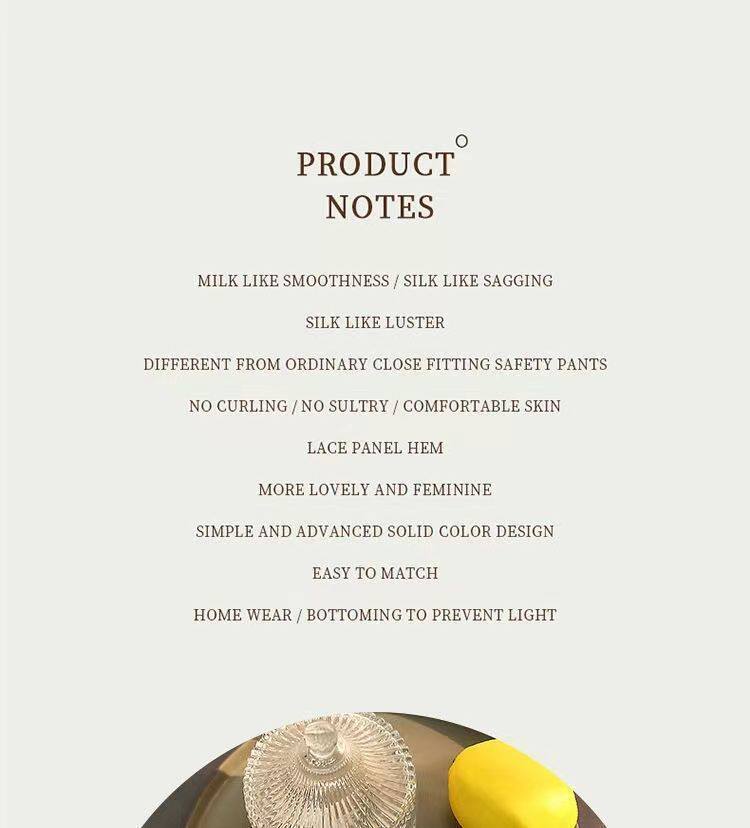 PRODUCT NOTES

MILK LIKE SMOOTHNESS / SILK LIKE SAGGING

SILK LIKE LUSTER

DIFFERENT FROM ORDINARY CLOSE FITTING SAFETY PANTS

NO CURLING / NO SULTRY / COMFORTABLE SKIN

LACE PANEL HEM

MORE LOVELY AND FEMININE

SIMPLE AND ADVANCED SOLID COLOR DESIGN

EASY TO MATCH

HOME WEAR / BOTTOMING TO PREVENT LIGHT